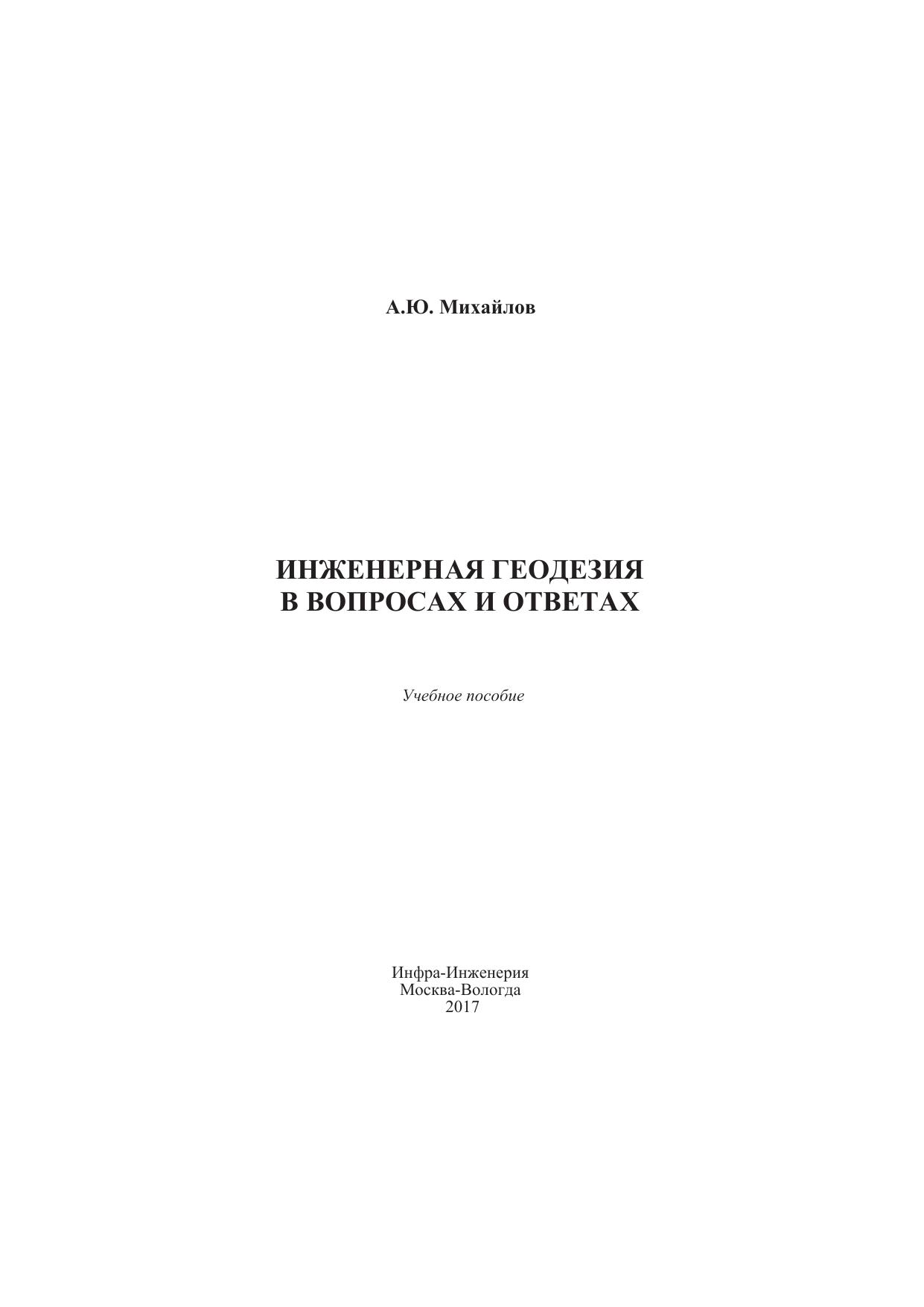 А.Ю. Михайлов

ИНЖЕНЕРНАЯ ГЕОДЕЗИЯ
В ВОПРОСАХ И ОТВЕТАХ

Учебное пособие

Инфра-Инженерия
Москва-Вологда
2017